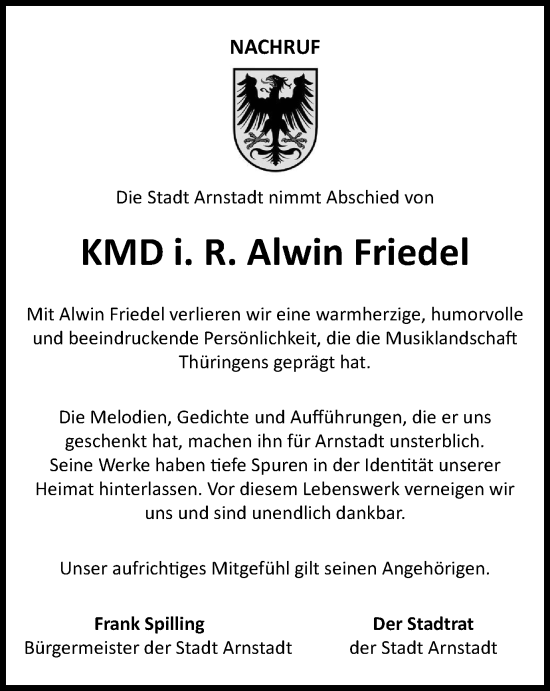 NACHRUF

Die Stadt Arnstadt nimmt Abschied von

KMD i. R. Alwin Friedel

Mit Alwin Friedel verlieren wir eine warmherzige, humorvolle und beeindruckende Persönlichkeit, die die Musiklandschaft Thüringens geprägt hat.

Die Melodien, Gedichte und Aufführungen, die er uns geschenkt hat, machen ihn für Arnstadt unsterblich. Seine Werke haben tiefe Spuren in der Identität unserer Heimat hinterlassen. Vor diesem Lebenswerk verneigen wir uns und sind unendlich dankbar.

Unser aufrichtiges Mitgefühl gilt seinen Angehörigen.

Frank Spilling
Bürgermeister der Stadt Arnstadt

Der Stadtrat
der Stadt Arnstadt